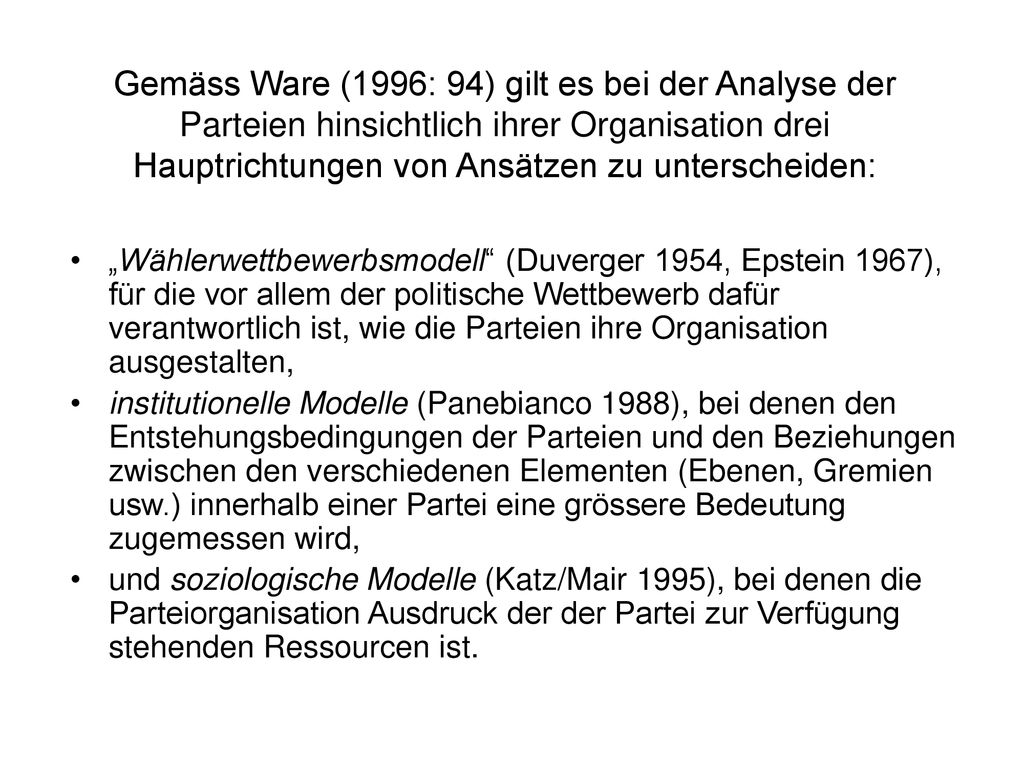 Gemäss Ware (1996: 94) gilt es bei der Analyse der Parteien hinsichtlich ihrer Organisation drei Hauptrichtungen von Ansätzen zu unterscheiden:

• „Wählerwettbewerbsmodell“ (Duverger 1954, Epstein 1967), für die vor allem der politische Wettbewerb dafür verantwortlich ist, wie die Parteien ihre Organisation ausgestalten,

• institutionelle Modelle (Panebianco 1988), bei denen den Entstehungsbedingungen der Parteien und den Beziehungen zwischen den verschiedenen Elementen (Ebenen, Gremien usw.) innerhalb einer Partei eine grössere Bedeutung zugemessen wird,

• und soziologische Modelle (Katz/Mair 1995), bei denen die Parteiorganisation Ausdruck der der Partei zur Verfügung stehenden Ressourcen ist.